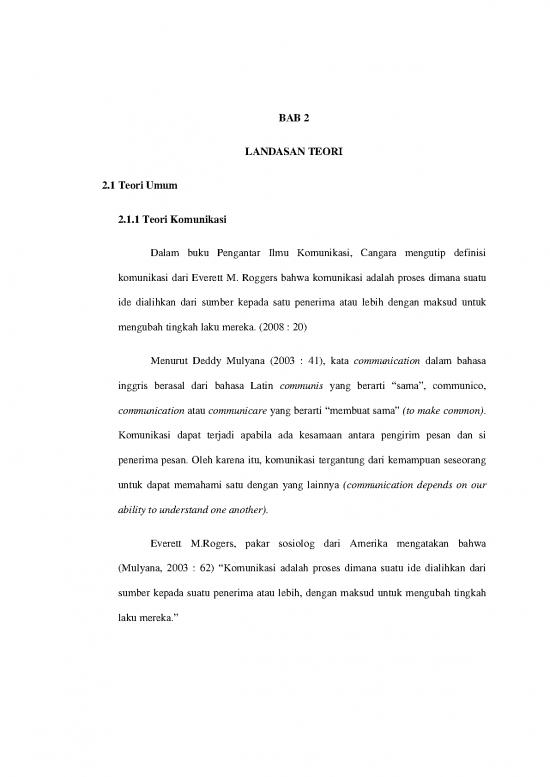 BAB 2

LANDASAN TEORI

2.1 Teori Umum

2.1.1 Teori Komunikasi

Dalam buku Pengantar Ilmu Komunikasi, Cangara mengutip definisi komunikasi dari Everett M. Roggers bahwa komunikasi adalah proses dimana suatu ide dialihkan dari sumber kepada satu penerima atau lebih dengan maksud untuk mengubah tingkah laku mereka. (2008 : 20)

Menurut Deddy Mulyana (2003 : 41), kata communication dalam bahasa inggris berasal dari bahasa Latin communis yang berarti "sama", communico, communication atau communicare yang berarti "membuat sama" (to make common). Komunikasi dapat terjadi apabila ada kesamaan antara pengirim pesan dan si penerima pesan. Oleh karena itu, komunikasi tergantung dari kemampuan seseorang untuk dapat memahami satu dengan yang lainnya (communication depends on our ability to understand one another).

Everett M.Rogers, pakar sosiolog dari Amerika mengatakan bahwa (Mulyana, 2003 : 62) "Komunikasi adalah proses dimana suatu ide dialihkan dari sumber kepada suatu penerima atau lebih, dengan maksud untuk mengubah tingkah laku mereka."